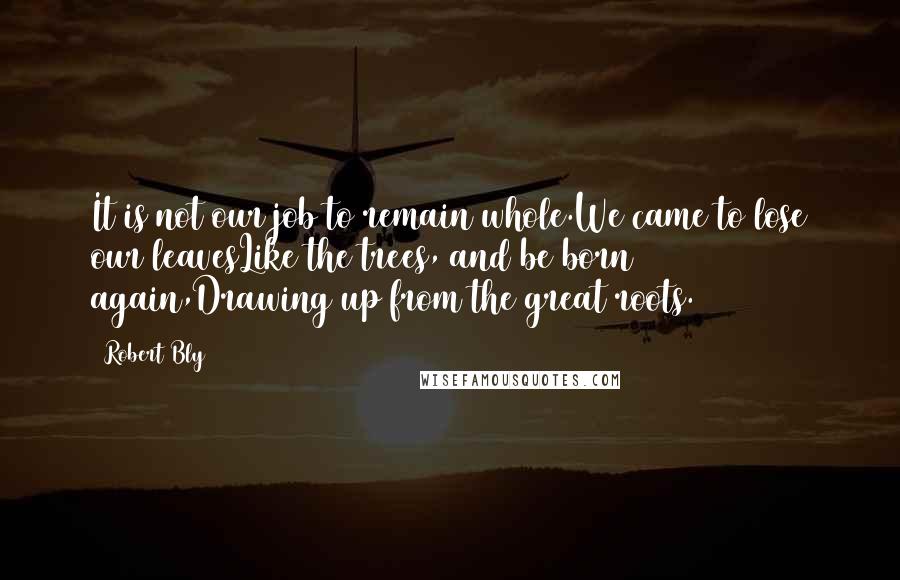 It is not our job to remain whole.We came to lose our leavesLike the trees, and be born again,Drawing up from the great roots.

Robert Bly

WISEFAMOUSQUOTES.COM